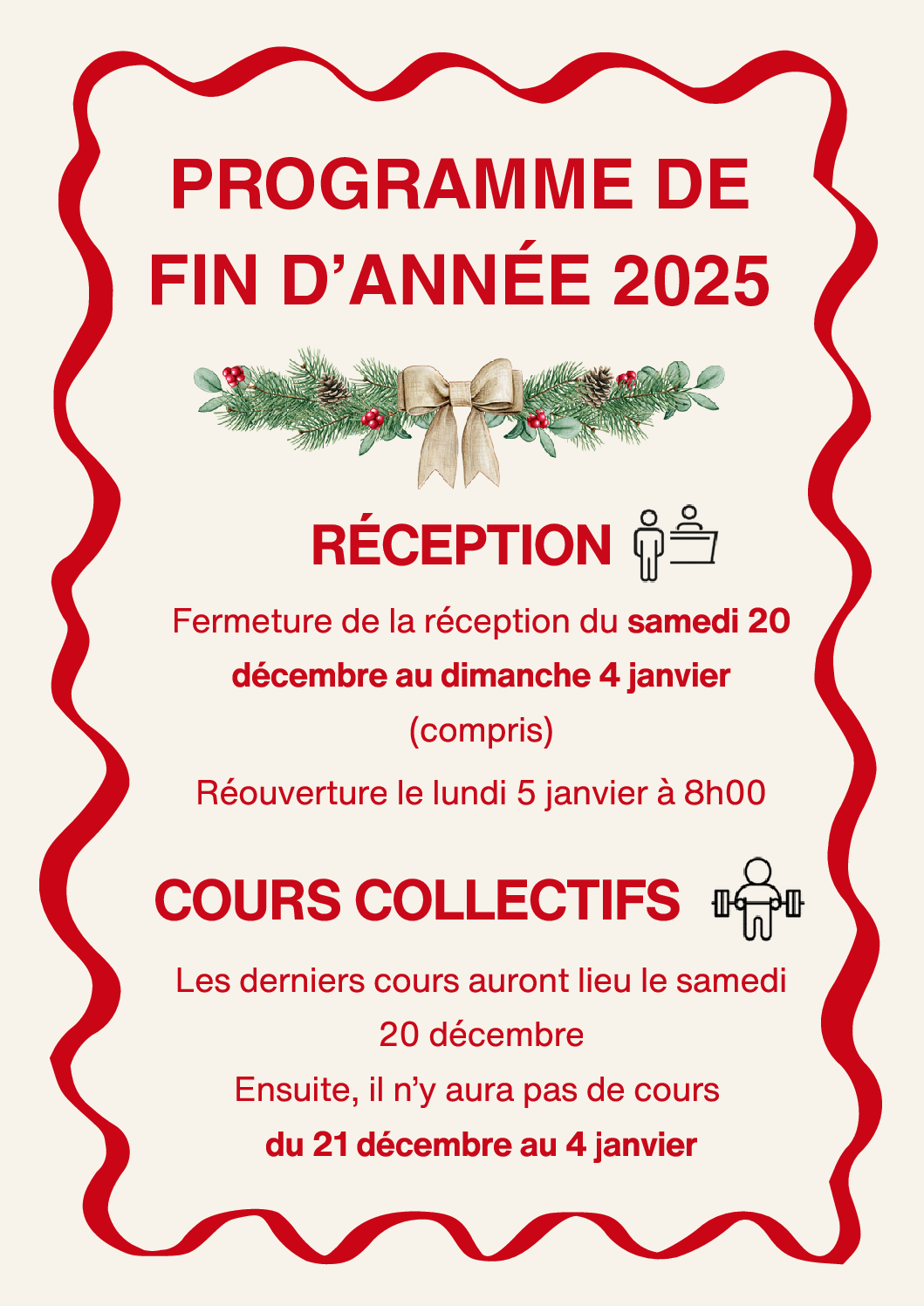 PROGRAMME DE FIN D'ANNÉE 2025

RÉCEPTION

Fermeture de la réception du samedi 20 décembre au dimanche 4 janvier (compris)

Réouverture le lundi 5 janvier à 8h00

COURS COLLECTIFS

Les derniers cours auront lieu le samedi 20 décembre

Ensuite, il n'y aura pas de cours du 21 décembre au 4 janvier